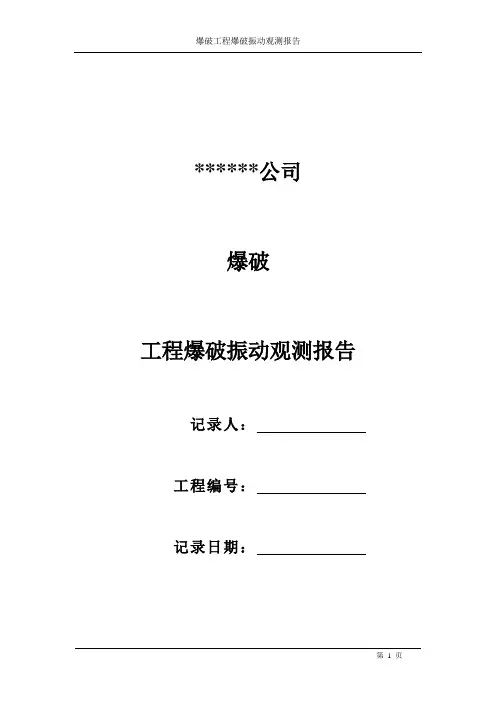 爆破工程爆破振动观测报告

******公司

爆破

工程爆破振动观测报告

记录人：

工程编号：

记录日期：

第 1 页